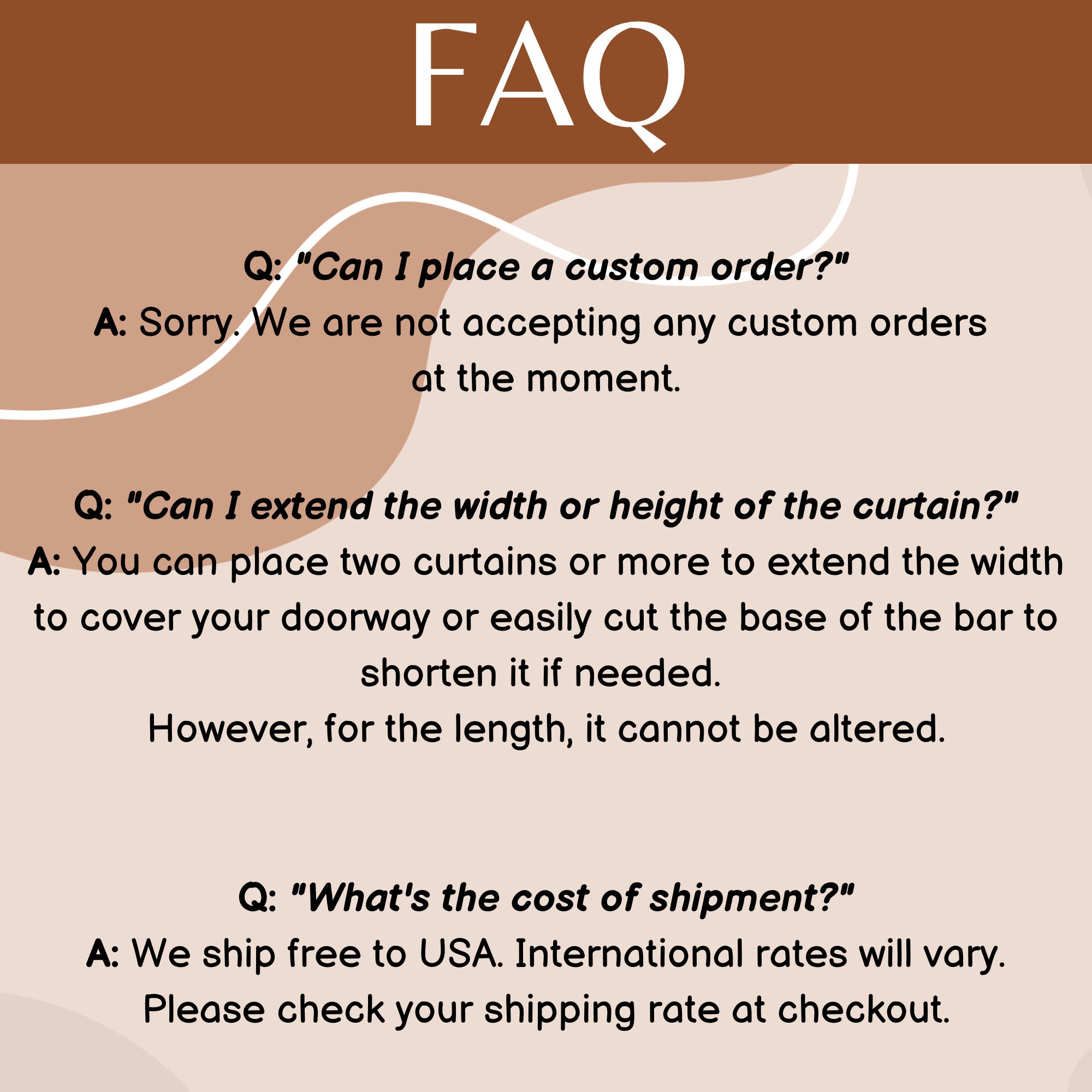 FAQ

Q: "Can I place a custom order?"
A: Sorry. We are not accepting any custom orders at the moment.

Q: "Can I extend the width or height of the curtain?"
A: You can place two curtains or more to extend the width to cover your doorway or easily cut the base of the bar to shorten it if needed.
However, for the length, it cannot be altered.

Q: "What's the cost of shipment?"
A: We ship free to USA. International rates will vary. Please check your shipping rate at checkout.